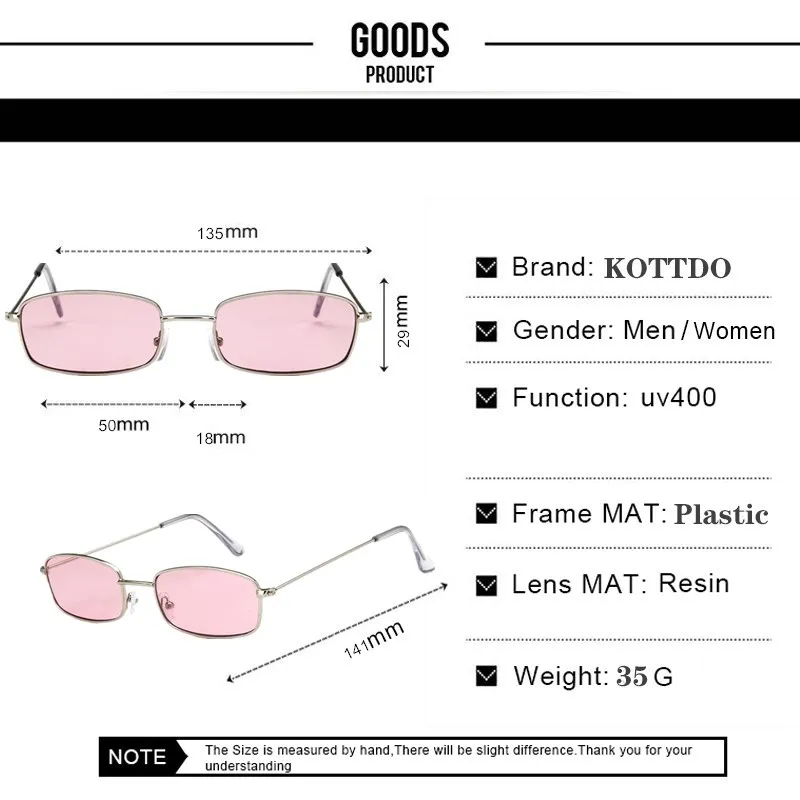 GOODS
PRODUCT

135mm

29mm

50mm

18mm

141mm

Brand: KOTTDO

Gender: Men / Women

Function: uv400

Frame MAT: Plastic

Lens MAT: Resin

Weight: 35 G

NOTE

The Size is measured by hand,There will be slight difference.Thank you for your understanding